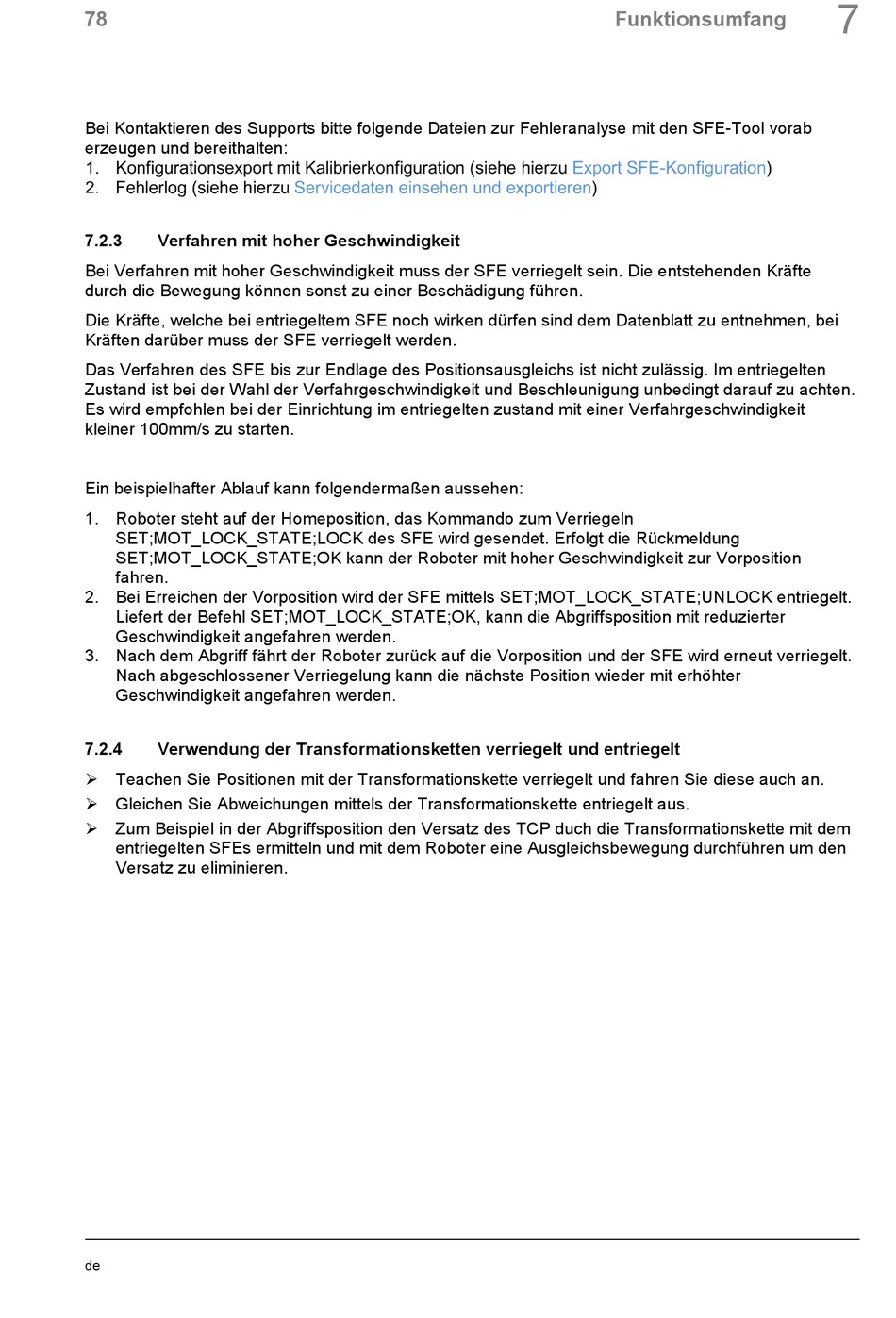 78 Funktionsumfang 7

Bei Kontaktieren des Supports bitte folgende Dateien zur Fehleranalyse mit den SFE-Tool vorab erzeugen und bereithalten:
1. Konfigurationsexport mit Kalibrierkonfiguration (siehe hierzu Export SFE-Konfiguration)
2. Fehlerlog (siehe hierzu Servicedaten einsehen und exportieren)

7.2.3 Verfahren mit hoher Geschwindigkeit

Bei Verfahren mit hoher Geschwindigkeit muss der SFE verriegelt sein. Die entstehenden Kräfte durch die Bewegung können sonst zu einer Beschädigung führen.

Die Kräfte, welche bei entriegeltem SFE noch wirken dürfen sind dem Datenblatt zu entnehmen, bei Kräften darüber muss der SFE verriegelt werden.

Das Verfahren des SFE bis zur Endlage des Positionsausgleichs ist nicht zulässig. Im entriegelten Zustand ist bei der Wahl der Verfahrgeschwindigkeit und Beschleunigung unbedingt darauf zu achten. Es wird empfohlen bei der Einrichtung im entriegelten zustand mit einer Verfahrgeschwindigkeit kleiner 100mm/s zu starten.

Ein beispielhafter Ablauf kann folgendermaßen aussehen:

1. Roboter steht auf der Homeposition, das Kommando zum Verriegeln SET;MOT_LOCK_STATE;LOCK des SFE wird gesendet. Erfolgt die Rückmeldung SET;MOT_LOCK_STATE;OK kann der Roboter mit hoher Geschwindigkeit zur Vorposition fahren.
2. Bei Erreichen der Vorposition wird der SFE mittels SET;MOT_LOCK_STATE;UNLOCK entriegelt. Liefert der Befehl SET;MOT_LOCK_STATE;OK, kann die Abgriffsposition mit reduzierter Geschwindigkeit angefahren werden.
3. Nach dem Abgriff fährt der Roboter zurück auf die Vorposition und der SFE wird erneut verriegelt. Nach abgeschlossener Verriegelung kann die nächste Position wieder mit erhöhter Geschwindigkeit angefahren werden.

7.2.4 Verwendung der Transformationsketten verriegelt und entriegelt

➢ Teachen Sie Positionen mit der Transformationskette verriegelt und fahren Sie diese auch an.
➢ Gleichen Sie Abweichungen mittels der Transformationskette entriegelt aus.
➢ Zum Beispiel in der Abgriffsposition den Versatz des TCP duch die Transformationskette mit dem entriegelten SFEs ermitteln und mit dem Roboter eine Ausgleichsbewegung durchführen um den Versatz zu eliminieren.

de